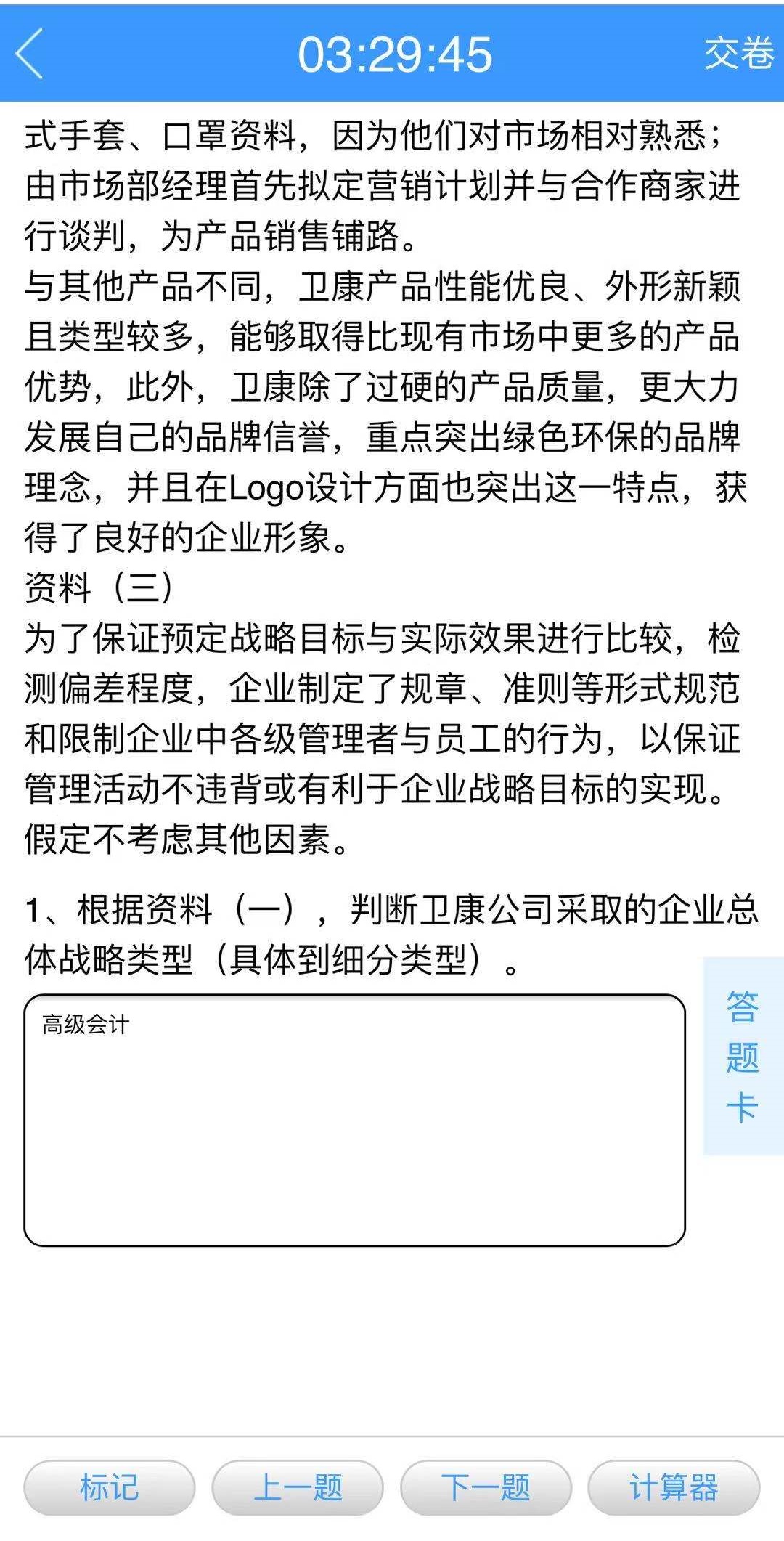 03:29:45 交卷

式手套、口罩资料，因为他们对市场相对熟悉；由市场部经理首先拟定营销计划并与合作商家进行谈判，为产品销售铺路。
与其他产品不同，卫康产品性能优良、外形新颖且类型较多，能够取得比现有市场中更多的产品优势，此外，卫康除了过硬的产品质量，更大力发展自己的品牌信誉，重点突出绿色环保的品牌理念，并且在Logo设计方面也突出这一特点，获得了良好的企业形象。
资料（三）
为了保证预定战略目标与实际效果进行比较，检测偏差程度，企业制定了规章、准则等形式规范和限制企业中各级管理者与员工的行为，以保证管理活动不违背或有利于企业战略目标的实现。
假定不考虑其他因素。

1、根据资料（一），判断卫康公司采取的企业总体战略类型（具体到细分类型）。

高级会计

答题卡

标记 上一题 下一题 计算器